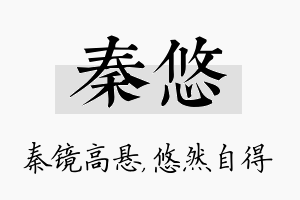 秦悠

秦镜高悬,悠然自得